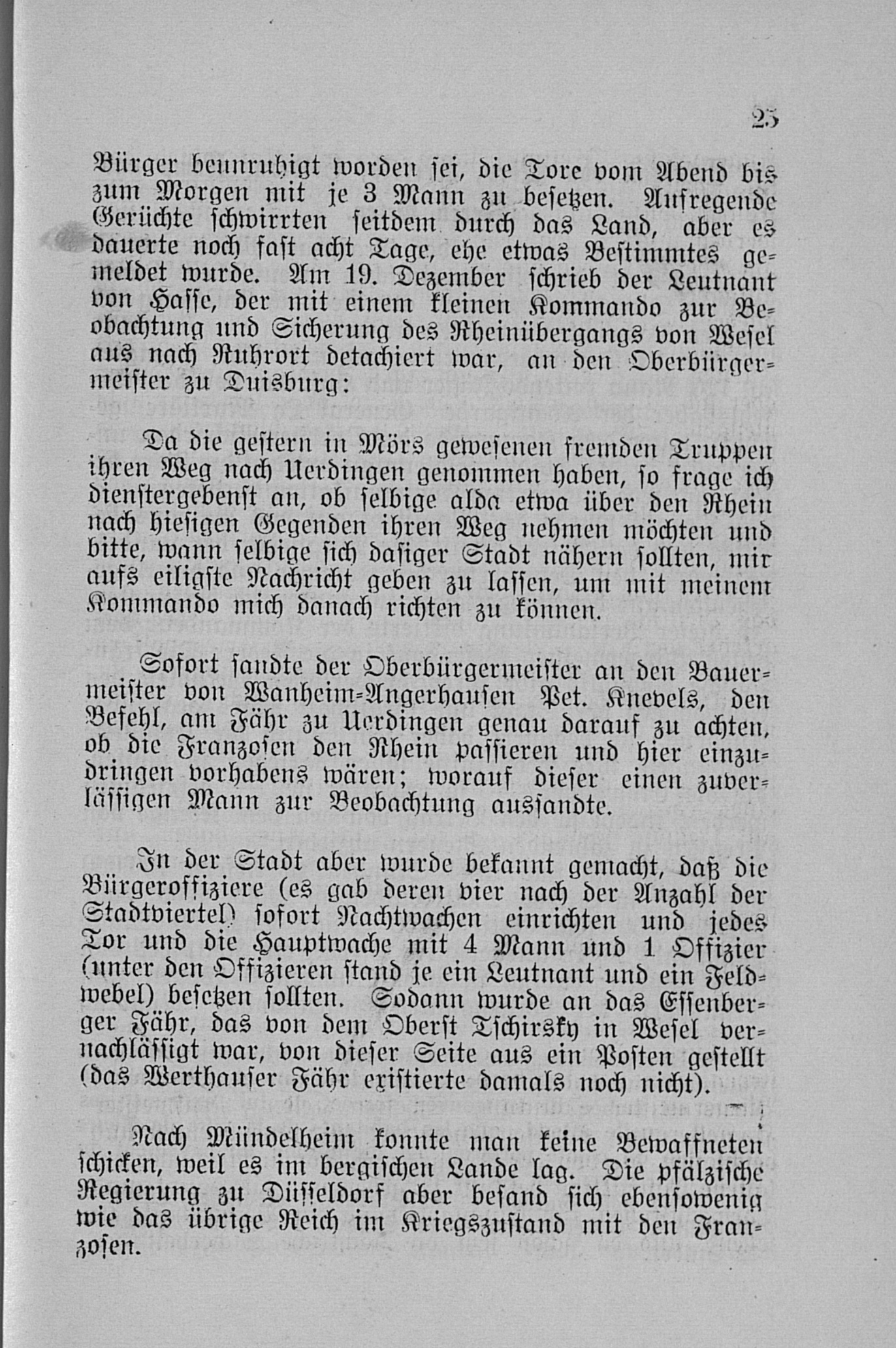 25

Bürger beunruhigt worden sei, die Tore vom Abend bis zum Morgen mit je 3 Mann zu besetzen. Aufregende Gerüchte schwirrten seitdem durch das Land, aber es dauerte noch fast acht Tage, ehe etwas Bestimmtes gemeldet wurde. Am 19. Dezember schrieb der Leutnant von Hasse, der mit einem kleinen Kommando zur Beobachtung und Sicherung des Rheinübergangs von Wesel aus nach Ruhrort detachiert war, an den Oberbürgermeister zu Duisburg:

Da die gestern in Mörs gewesenen fremden Truppen ihren Weg nach Uerdingen genommen haben, so frage ich dienstergebenst an, ob selbige alda etwa über den Rhein nach hiesigen Gegenden ihren Weg nehmen möchten und bitte, wann selbige sich dasiger Stadt nähern sollten, mir aufs eiligste Nachricht geben zu lassen, um mit meinem Kommando mich danach richten zu können.

Sofort sandte der Oberbürgermeister an den Bauermeister von Wanheim-Angerhausen Pet. Knevels, den Befehl, am Fähr zu Uerdingen genau darauf zu achten, ob die Franzosen den Rhein passieren und hier einzudringen vorhabens wären; worauf dieser einen zuverlässigen Mann zur Beobachtung aussandte.

In der Stadt aber wurde bekannt gemacht, daß die Bürgeroffiziere (es gab deren vier nach der Anzahl der Stadtviertel) sofort Nachtwachen einrichten und jedes Tor und die Hauptwache mit 4 Mann und 1 Offizier (unter den Offizieren stand je ein Leutnant und ein Feldwebel) besetzen sollten. Sodann wurde an das Essenberger Fähr, das von dem Oberst Tschirsky in Wesel vernachlässigt war, von dieser Seite aus ein Posten gestellt (das Werthauser Fähr existierte damals noch nicht).

Nach Mündelheim konnte man keine Bewaffneten schicken, weil es im bergischen Lande lag. Die pfälzische Regierung zu Düsseldorf aber befand sich ebensowenig wie das übrige Reich im Kriegszustand mit den Franzosen.